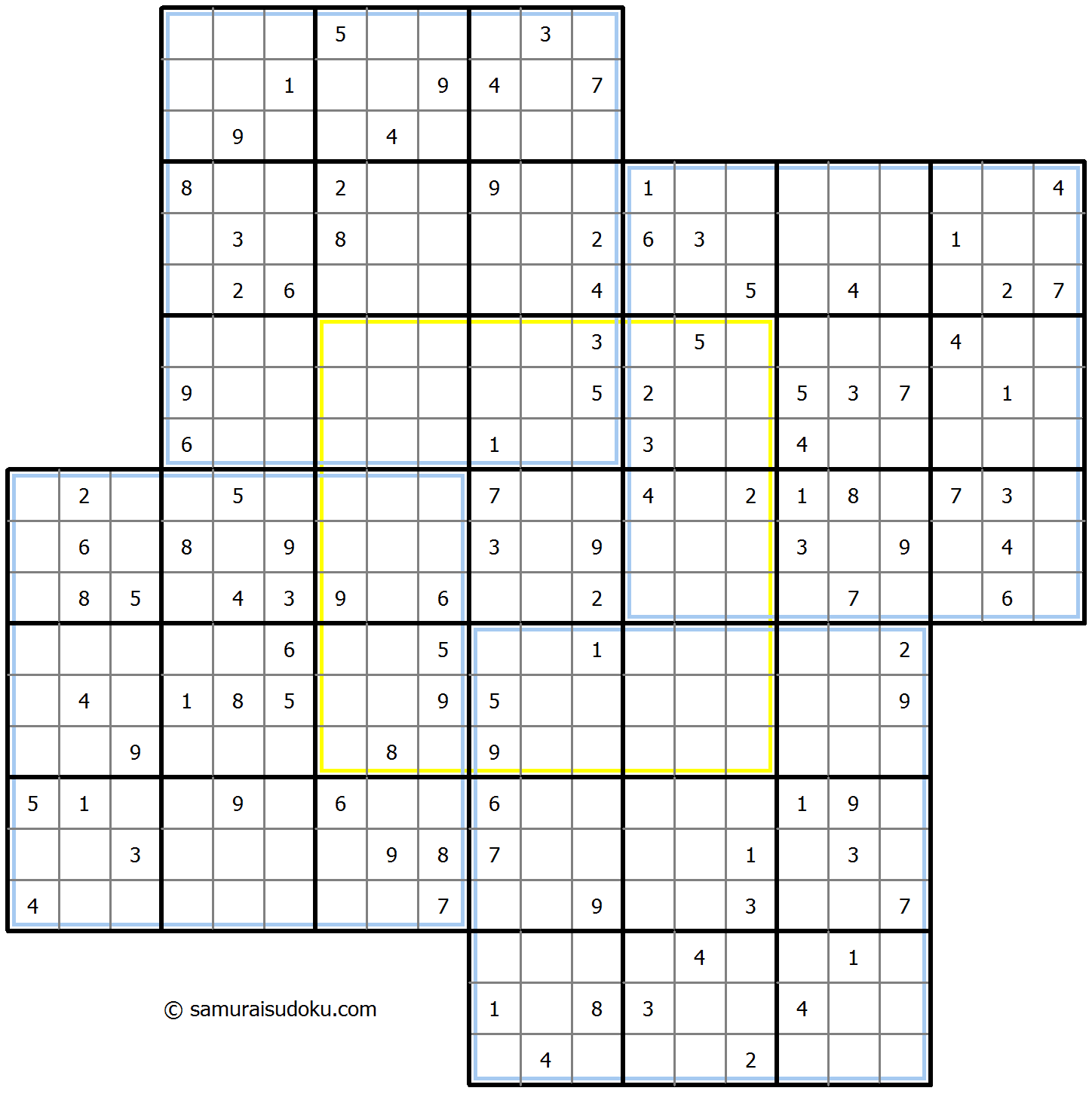 5 3
1 9 4 7
9 4
8 2 9 1 4
3 8 2 6 3 1
2 6 4 5 4 2 7
3 5 4
9 5 2 5 3 7 1
6 1 3 4
2 5 7 4 2 1 8 7 3
6 8 9 3 9 3 9 4
8 5 4 3 9 6 2 7 6
6 5 1 2
4 1 8 5 9 5 9
9 8 9
5 1 9 6 6 1 9
3 9 8 7 1 3
4 7 9 3 7
4 1
1 8 3 4
4 2

© samuraisudoku.com